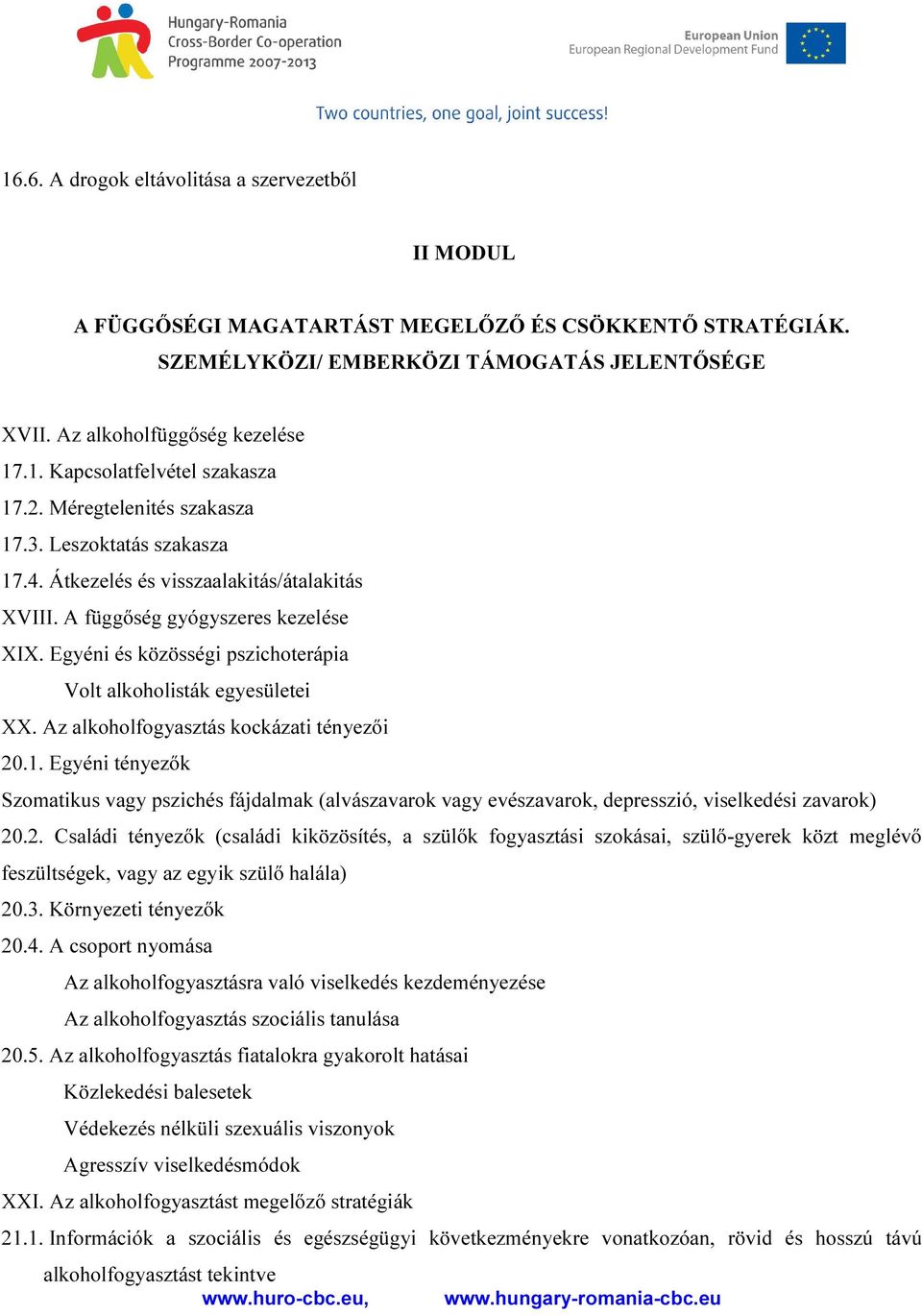 Hungary-Romania
Cross-Border Co-operation
Programme 2007-2013

European Union
European Regional Development Fund

Two countries, one goal, joint success!

16.6. A drogok eltávolitása a szervezetből

II MODUL

A FÜGGŐSÉGI MAGATARTÁST MEGELŐZŐ ÉS CSÖKKENTŐ STRATÉGIÁK. SZEMÉLYKÖZI/ EMBERKÖZI TÁMOGATÁS JELENTŐSÉGE

XVII. Az alkoholfüggőség kezelése
17.1. Kapcsolatfelvétel szakasza
17.2. Méregtelenités szakasza
17.3. Leszoktatás szakasza
17.4. Átkezelés és visszaalakitás/átalakitás
XVIII. A függőség gyógyszeres kezelése
XIX. Egyéni és közösségi pszichoterápia
Volt alkoholisták egyesületei
XX. Az alkoholfogyasztás kockázati tényezői
20.1. Egyéni tényezők
Szomatikus vagy pszichés fájdalmak (alvászavarok vagy evészavarok, depresszió, viselkedési zavarok)
20.2. Családi tényezők (családi kiközösítés, a szülők fogyasztási szokásai, szülő-gyerek közt meglévő feszültségek, vagy az egyik szülő halála)
20.3. Környezeti tényezők
20.4. A csoport nyomása
Az alkoholfogyasztásra való viselkedés kezdeményezése
Az alkoholfogyasztás szociális tanulása
20.5. Az alkoholfogyasztás fiatalokra gyakorolt hatásai
Közlekedési balesetek
Védekezés nélküli szexuális viszonyok
Agresszív viselkedésmódok
XXI. Az alkoholfogyasztást megelőző stratégiák
21.1. Információk a szociális és egészségügyi következményekre vonatkozóan, rövid és hosszú távú alkoholfogyasztást tekintve

www.huro-cbc.eu, www.hungary-romania-cbc.eu